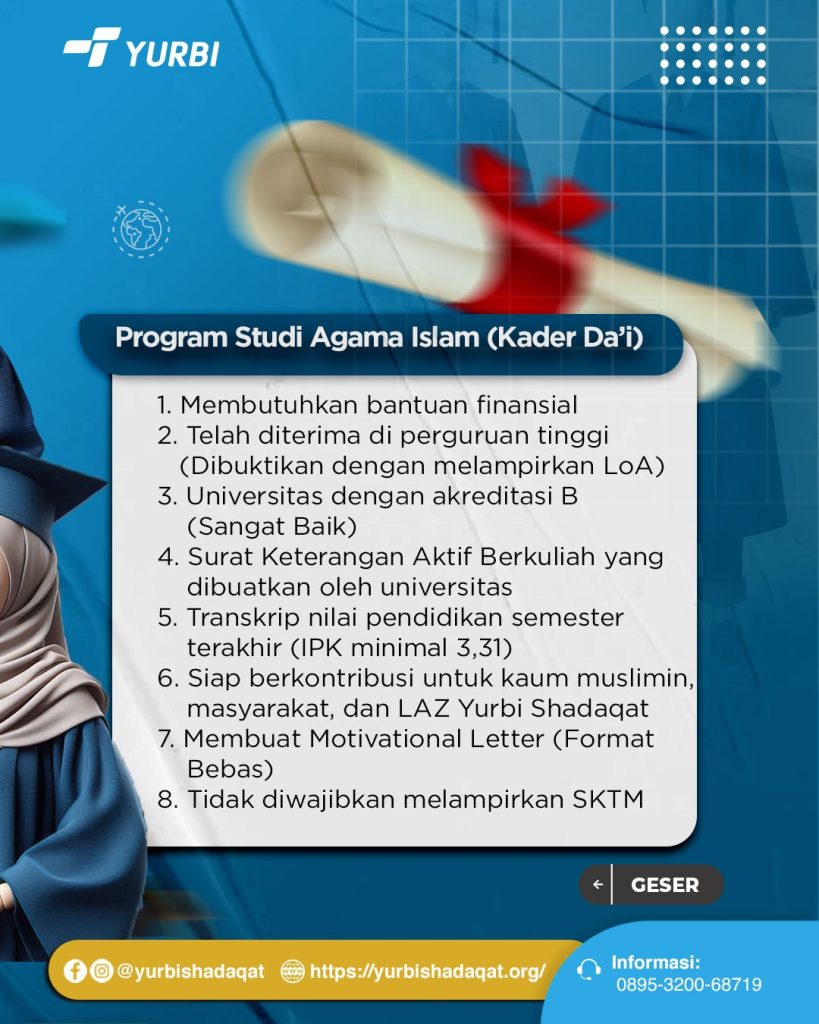 YURBI

Program Studi Agama Islam (Kader Da'i)

1. Membutuhkan bantuan finansial
2. Telah diterima di perguruan tinggi (Dibuktikan dengan melampirkan LoA)
3. Universitas dengan akreditasi B (Sangat Baik)
4. Surat Keterangan Aktif Berkuliah yang dibuatkan oleh universitas
5. Transkrip nilai pendidikan semester terakhir (IPK minimal 3,31)
6. Siap berkontribusi untuk kaum muslimin, masyarakat, dan LAZ Yurbi Shadaqat
7. Membuat Motivational Letter (Format Bebas)
8. Tidak diwajibkan melampirkan SKTM

GESER

@yurbishadaqat https://yurbishadaqat.org/

Informasi:
0895-3200-68719